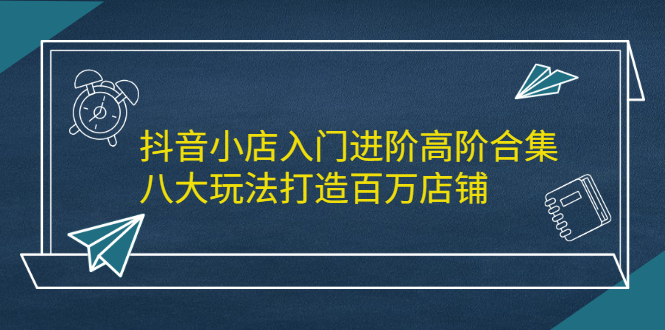 抖音小店入门进阶高阶合集
八大玩法打造百万店铺